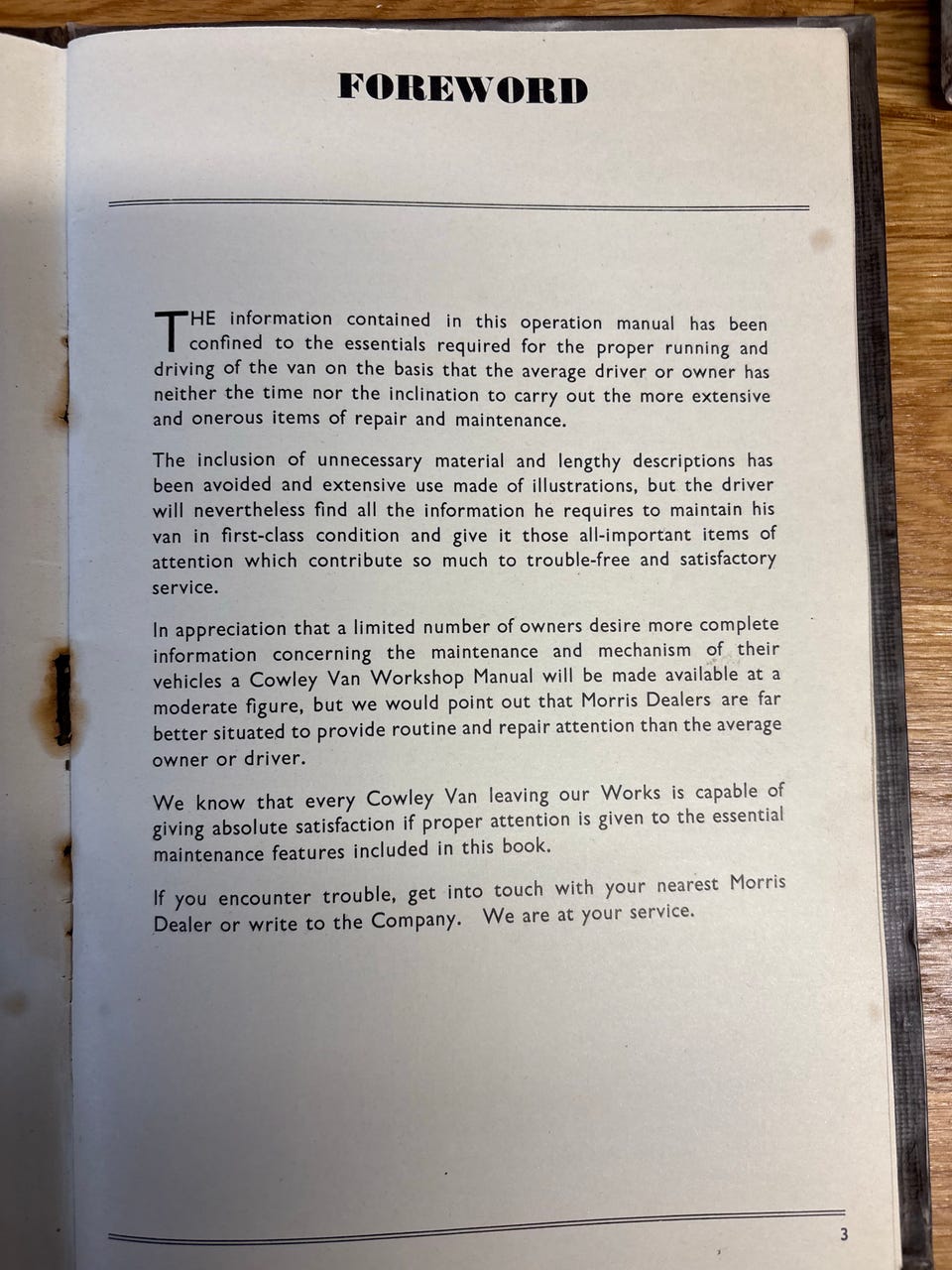 FOREWORD

THE information contained in this operation manual has been confined to the essentials required for the proper running and driving of the van on the basis that the average driver or owner has neither the time nor the inclination to carry out the more extensive and onerous items of repair and maintenance.

The inclusion of unnecessary material and lengthy descriptions has been avoided and extensive use made of illustrations, but the driver will nevertheless find all the information he requires to maintain his van in first-class condition and give it those all-important items of attention which contribute so much to trouble-free and satisfactory service.

In appreciation that a limited number of owners desire more complete information concerning the maintenance and mechanism of their vehicles a Cowley Van Workshop Manual will be made available at a moderate figure, but we would point out that Morris Dealers are far better situated to provide routine and repair attention than the average owner or driver.

We know that every Cowley Van leaving our Works is capable of giving absolute satisfaction if proper attention is given to the essential maintenance features included in this book.

If you encounter trouble, get into touch with your nearest Morris Dealer or write to the Company. We are at your service.

3